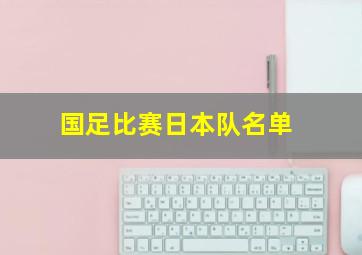 国足比赛日本队名单